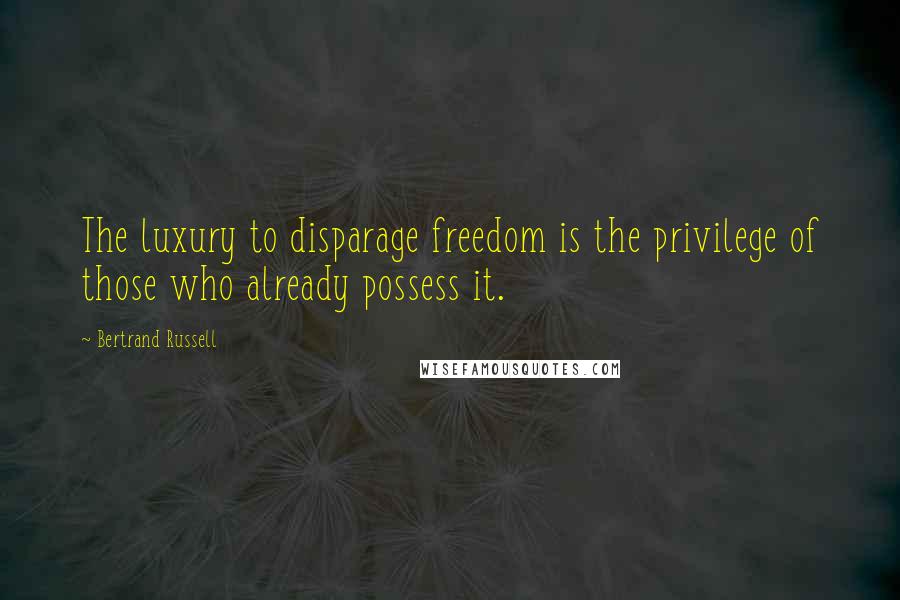 The luxury to disparage freedom is the privilege of those who already possess it.

~ Bertrand Russell

WISEFAMOUSQUOTES.COM